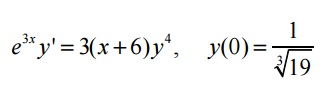 $e^{3x}y' = 3(x+6)y^4, \quad y(0) = \frac{1}{\sqrt[3]{19}}$